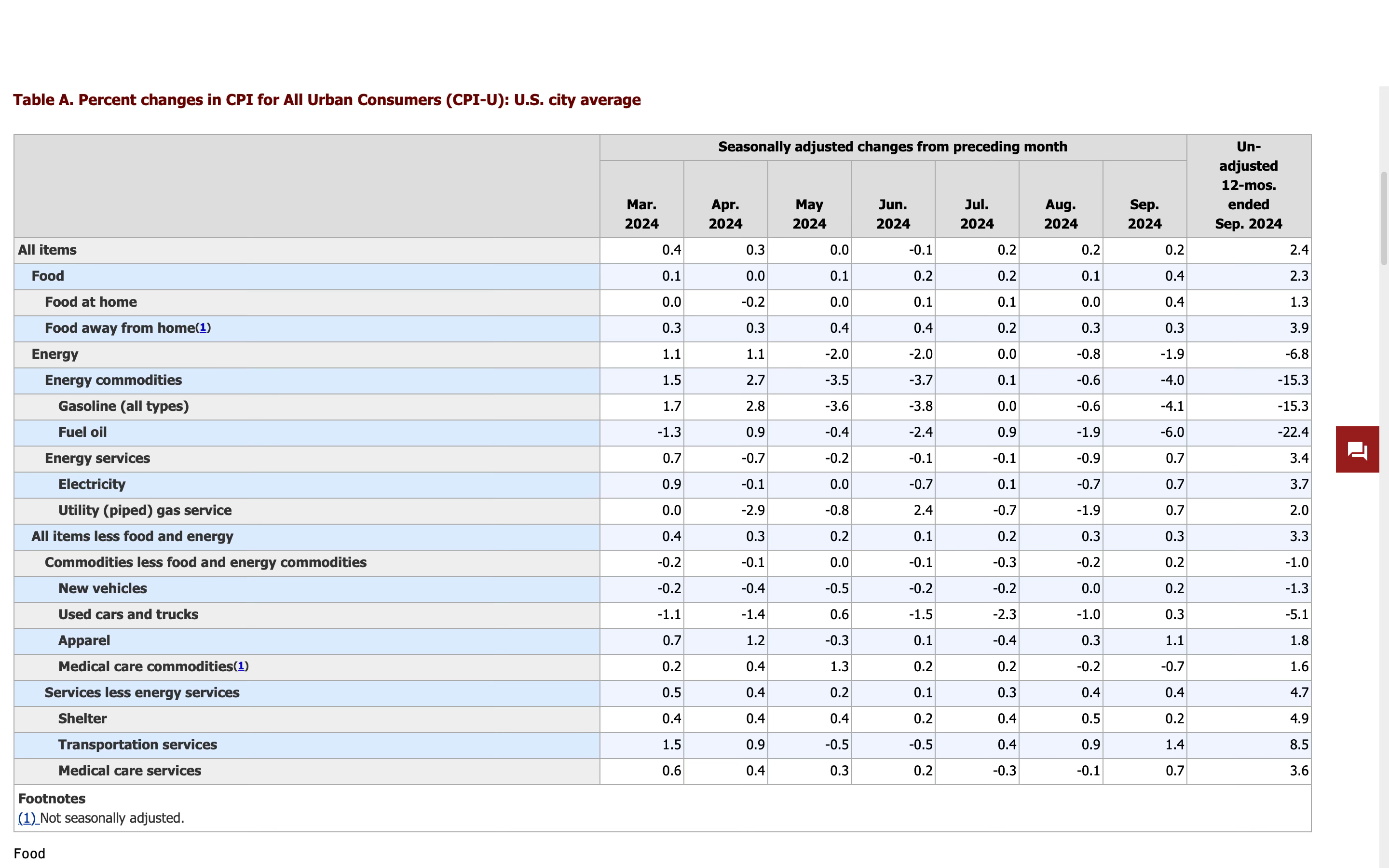 Table A. Percent changes in CPI for All Urban Consumers (CPI-U): U.S. city average

| | Seasonally adjusted changes from preceding month | | | | | | | Un-adjusted 12-mos. ended Sep. 2024 |
|---|---|---|---|---|---|---|---|---|
| | Mar. 2024 | Apr. 2024 | May 2024 | Jun. 2024 | Jul. 2024 | Aug. 2024 | Sep. 2024 | |
| All items | 0.4 | 0.3 | 0.0 | -0.1 | 0.2 | 0.2 | 0.2 | 2.4 |
| Food | 0.1 | 0.0 | 0.1 | 0.2 | 0.2 | 0.1 | 0.4 | 2.3 |
| Food at home | 0.0 | -0.2 | 0.0 | 0.1 | 0.1 | 0.0 | 0.4 | 1.3 |
| Food away from home(1) | 0.3 | 0.3 | 0.4 | 0.4 | 0.2 | 0.3 | 0.3 | 3.9 |
| Energy | 1.1 | 1.1 | -2.0 | -2.0 | 0.0 | -0.8 | -1.9 | -6.8 |
| Energy commodities | 1.5 | 2.7 | -3.5 | -3.7 | 0.1 | -0.6 | -4.0 | -15.3 |
| Gasoline (all types) | 1.7 | 2.8 | -3.6 | -3.8 | 0.0 | -0.6 | -4.1 | -15.3 |
| Fuel oil | -1.3 | 0.9 | -0.4 | -2.4 | 0.9 | -1.9 | -6.0 | -22.4 |
| Energy services | 0.7 | -0.7 | -0.2 | -0.1 | -0.1 | -0.9 | 0.7 | 3.4 |
| Electricity | 0.9 | -0.1 | 0.0 | -0.7 | 0.1 | -0.7 | 0.7 | 3.7 |
| Utility (piped) gas service | 0.0 | -2.9 | -0.8 | 2.4 | -0.7 | -1.9 | 0.7 | 2.0 |
| All items less food and energy | 0.4 | 0.3 | 0.2 | 0.1 | 0.2 | 0.3 | 0.3 | 3.3 |
| Commodities less food and energy commodities | -0.2 | -0.1 | 0.0 | -0.1 | -0.3 | -0.2 | 0.2 | -1.0 |
| New vehicles | -0.2 | -0.4 | -0.5 | -0.2 | -0.2 | 0.0 | 0.2 | -1.3 |
| Used cars and trucks | -1.1 | -1.4 | 0.6 | -1.5 | -2.3 | -1.0 | 0.3 | -5.1 |
| Apparel | 0.7 | 1.2 | -0.3 | 0.1 | -0.4 | 0.3 | 1.1 | 1.8 |
| Medical care commodities(1) | 0.2 | 0.4 | 1.3 | 0.2 | 0.2 | -0.2 | -0.7 | 1.6 |
| Services less energy services | 0.5 | 0.4 | 0.2 | 0.1 | 0.3 | 0.4 | 0.4 | 4.7 |
| Shelter | 0.4 | 0.4 | 0.4 | 0.2 | 0.4 | 0.5 | 0.2 | 4.9 |
| Transportation services | 1.5 | 0.9 | -0.5 | -0.5 | 0.4 | 0.9 | 1.4 | 8.5 |
| Medical care services | 0.6 | 0.4 | 0.3 | 0.2 | -0.3 | -0.1 | 0.7 | 3.6 |

Footnotes
(1) Not seasonally adjusted.

Food